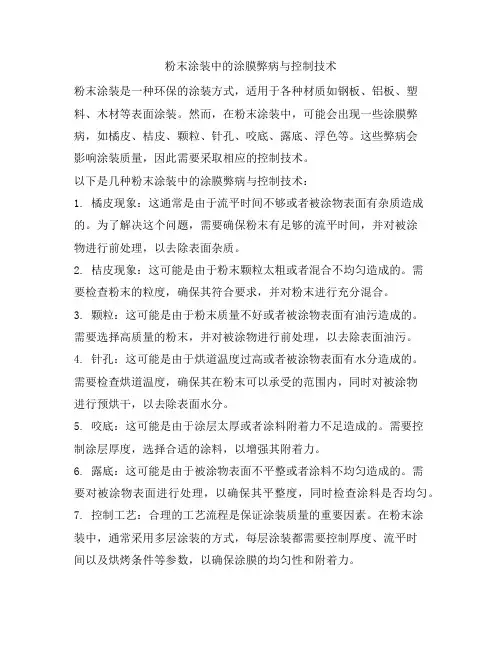 粉末涂装中的涂膜弊病与控制技术

粉末涂装是一种环保的涂装方式，适用于各种材质如钢板、铝板、塑料、木材等表面涂装。然而，在粉末涂装中，可能会出现一些涂膜弊病，如橘皮、桔皮、颗粒、针孔、咬底、露底、浮色等。这些弊病会影响涂装质量，因此需要采取相应的控制技术。

以下是几种粉末涂装中的涂膜弊病与控制技术：

1. 橘皮现象：这通常是由于流平时间不够或者被涂物表面有杂质造成的。为了解决这个问题，需要确保粉末有足够的流平时间，并对被涂物进行前处理，以去除表面杂质。

2. 桔皮现象：这可能是由于粉末颗粒太粗或者混合不均匀造成的。需要检查粉末的粒度，确保其符合要求，并对粉末进行充分混合。

3. 颗粒：这可能是由于粉末质量不好或者被涂物表面有油污造成的。需要选择高质量的粉末，并对被涂物进行前处理，以去除表面油污。

4. 针孔：这可能是由于烘道温度过高或者被涂物表面有水分造成的。需要检查烘道温度，确保其在粉末可以承受的范围内，同时对被涂物进行预烘干，以去除表面水分。

5. 咬底：这可能是由于涂层太厚或者涂料附着力不足造成的。需要控制涂层厚度，选择合适的涂料，以增强其附着力。

6. 露底：这可能是由于被涂物表面不平整或者涂料不均匀造成的。需要对被涂物表面进行处理，以确保其平整度，同时检查涂料是否均匀。

7. 控制工艺：合理的工艺流程是保证涂装质量的重要因素。在粉末涂装中，通常采用多层涂装的方式，每层涂装都需要控制厚度、流平时间以及烘烤条件等参数，以确保涂膜的均匀性和附着力。